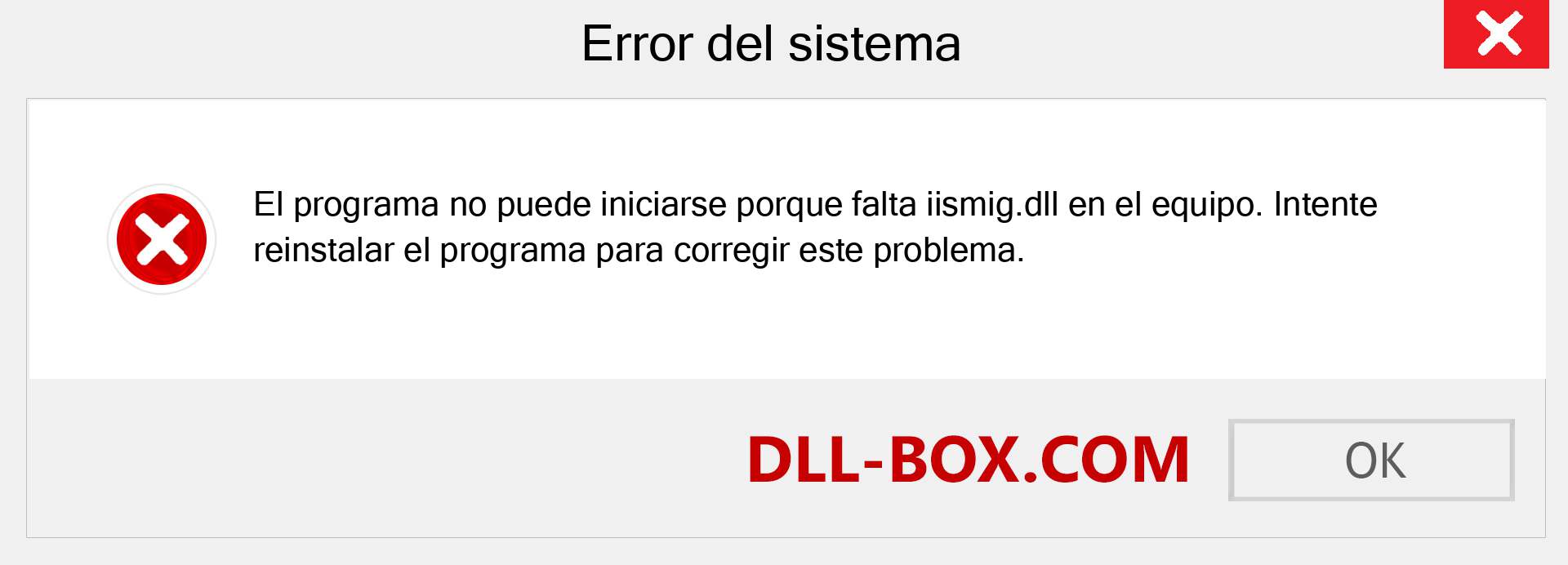 Error del sistema

El programa no puede iniciarse porque falta iismig.dll en el equipo. Intente reinstalar el programa para corregir este problema.

DLL-BOX.COM

OK